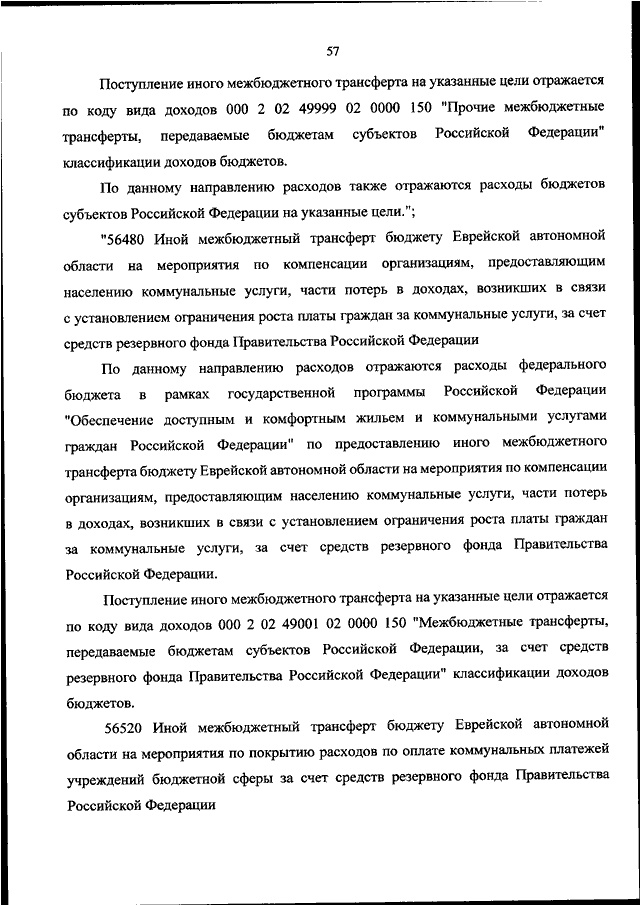 57

Поступление иного межбюджетного трансферта на указанные цели отражается по коду вида доходов 000 2 02 49999 02 0000 150 "Прочие межбюджетные трансферты, передаваемые бюджетам субъектов Российской Федерации" классификации доходов бюджетов.

По данному направлению расходов также отражаются расходы бюджетов субъектов Российской Федерации на указанные цели.";

"56480 Иной межбюджетный трансферт бюджету Еврейской автономной области на мероприятия по компенсации организациям, предоставляющим населению коммунальные услуги, части потерь в доходах, возникших в связи с установлением ограничения роста платы граждан за коммунальные услуги, за счет средств резервного фонда Правительства Российской Федерации

По данному направлению расходов отражаются расходы федерального бюджета в рамках государственной программы Российской Федерации "Обеспечение доступным и комфортным жильем и коммунальными услугами граждан Российской Федерации" по предоставлению иного межбюджетного трансферта бюджету Еврейской автономной области на мероприятия по компенсации организациям, предоставляющим населению коммунальные услуги, части потерь в доходах, возникших в связи с установлением ограничения роста платы граждан за коммунальные услуги, за счет средств резервного фонда Правительства Российской Федерации.

Поступление иного межбюджетного трансферта на указанные цели отражается по коду вида доходов 000 2 02 49001 02 0000 150 "Межбюджетные трансферты, передаваемые бюджетам субъектов Российской Федерации, за счет средств резервного фонда Правительства Российской Федерации" классификации доходов бюджетов.

56520 Иной межбюджетный трансферт бюджету Еврейской автономной области на мероприятия по покрытию расходов по оплате коммунальных платежей учреждений бюджетной сферы за счет средств резервного фонда Правительства Российской Федерации